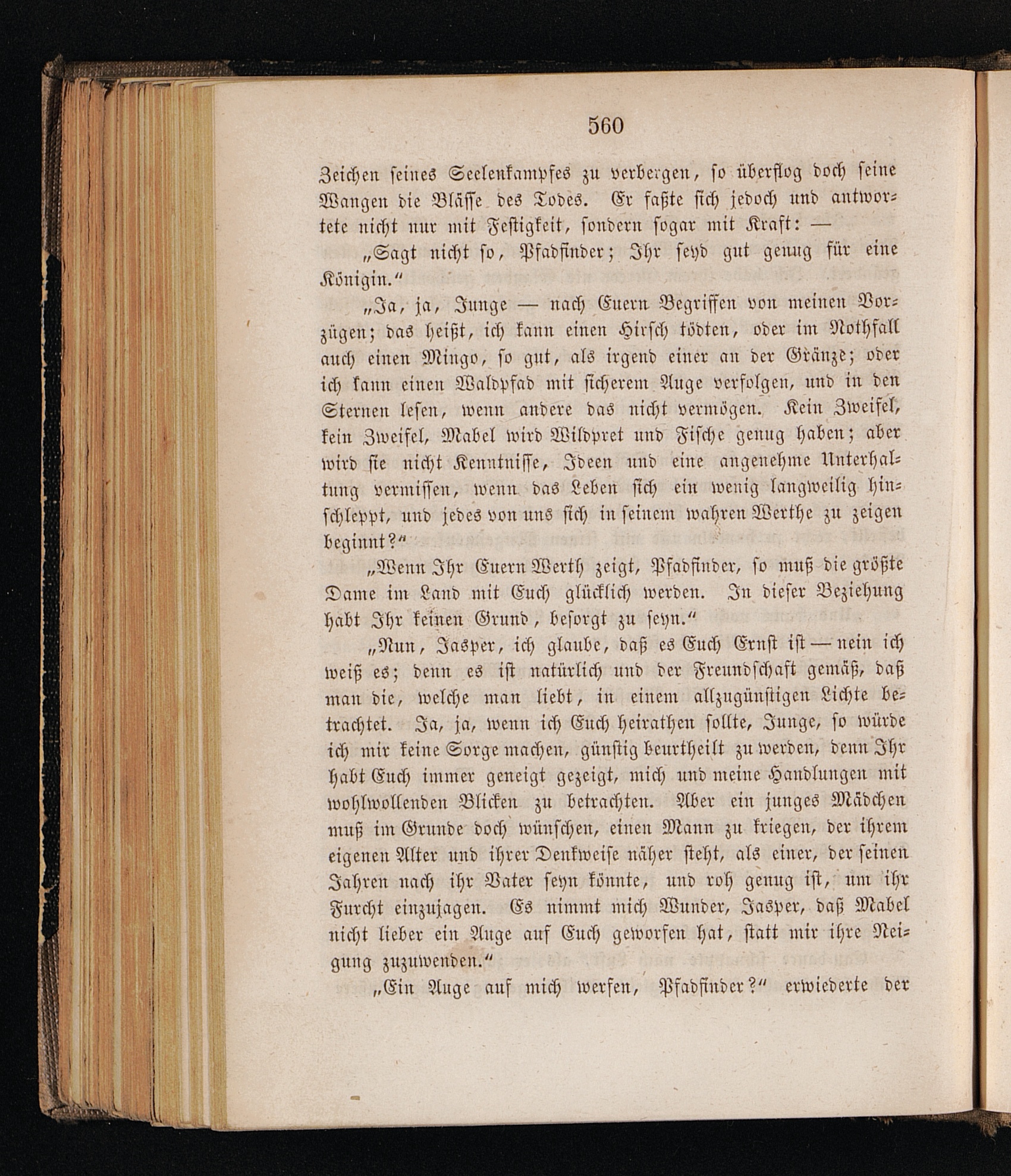 560

Zeichen seines Seelenkampfes zu verbergen, so überflog doch seine Wangen die Blässe des Todes. Er faßte sich jedoch und antwortete nicht nur mit Festigkeit, sondern sogar mit Kraft: —

„Sagt nicht so, Pfadfinder; Ihr seyd gut genug für eine Königin.“

„Ja, ja, Junge — nach Euern Begriffen von meinen Vorzügen; das heißt, ich kann einen Hirsch tödten, oder im Nothfall auch einen Mingo, so gut, als irgend einer an der Gränze; oder ich kann einen Waldpfad mit sicherem Auge verfolgen, und in den Sternen lesen, wenn andere das nicht vermögen. Kein Zweifel, kein Zweifel, Mabel wird Wildpret und Fische genug haben; aber wird sie nicht Kenntnisse, Ideen und eine angenehme Unterhaltung vermissen, wenn das Leben sich ein wenig langweilig hinschleppt, und jedes von uns sich in seinem wahren Werthe zu zeigen beginnt?“

„Wenn Ihr Euern Werth zeigt, Pfadfinder, so muß die größte Dame im Land mit Euch glücklich werden. In dieser Beziehung habt Ihr keinen Grund, besorgt zu seyn.“

„Nun, Jasper, ich glaube, daß es Euch Ernst ist — nein ich weiß es; denn es ist natürlich und der Freundschaft gemäß, daß man die, welche man liebt, in einem allzugünstigen Lichte betrachtet. Ja, ja, wenn ich Euch heirathen sollte, Junge, so würde ich mir keine Sorge machen, günstig beurtheilt zu werden, denn Ihr habt Euch immer geneigt gezeigt, mich und meine Handlungen mit wohlwollenden Blicken zu betrachten. Aber ein junges Mädchen muß im Grunde doch wünschen, einen Mann zu kriegen, der ihrem eigenen Alter und ihrer Denkweise näher steht, als einer, der seinen Jahren nach ihr Vater seyn könnte, und roh genug ist, um ihr Furcht einzujagen. Es nimmt mich Wunder, Jasper, daß Mabel nicht lieber ein Auge auf Euch geworfen hat, statt mir ihre Neigung zuzuwenden.“

„Ein Auge auf mich werfen, Pfadfinder?“ erwiederte der